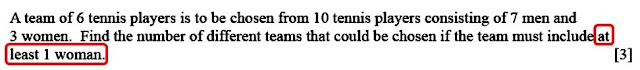 A team of 6 tennis players is to be chosen from 10 tennis players consisting of 7 men and 3 women. Find the number of different teams that could be chosen if the team must include at least 1 woman. [3]